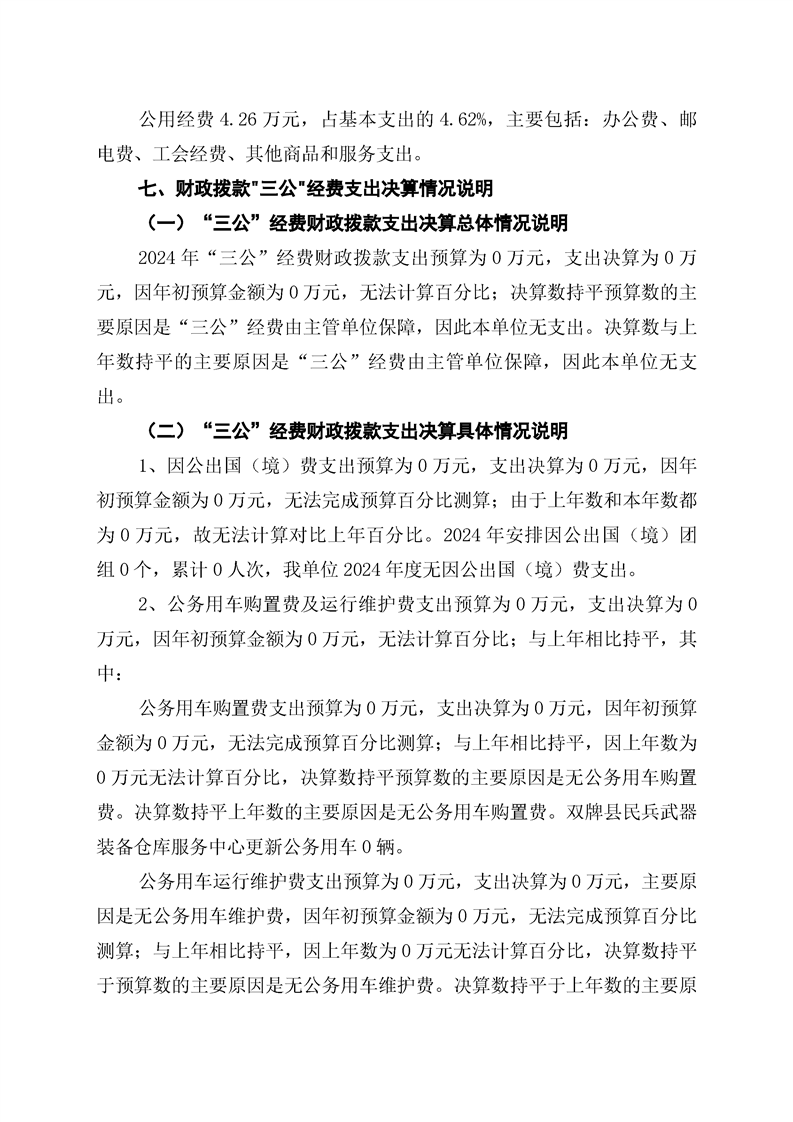 公用经费 4.26 万元，占基本支出的 4.62%，主要包括：办公费、邮电费、工会经费、其他商品和服务支出。

七、财政拨款"三公"经费支出决算情况说明

（一）“三公”经费财政拨款支出决算总体情况说明

2024 年“三公”经费财政拨款支出预算为 0 万元，支出决算为 0 万元，因年初预算金额为 0 万元，无法计算百分比；决算数持平预算数的主要原因是“三公”经费由主管单位保障，因此本单位无支出。决算数与上年数持平的主要原因是“三公”经费由主管单位保障，因此本单位无支出。

（二）“三公”经费财政拨款支出决算具体情况说明

1、因公出国（境）费支出预算为 0 万元，支出决算为 0 万元，因年初预算金额为 0 万元，无法完成预算百分比测算；由于上年数和本年数都为 0 万元，故无法计算对比上年百分比。2024 年安排因公出国（境）团组 0 个，累计 0 人次，我单位 2024 年度无因公出国（境）费支出。

2、公务用车购置费及运行维护费支出预算为 0 万元，支出决算为 0 万元，因年初预算金额为 0 万元，无法计算百分比；与上年相比持平，其中：

公务用车购置费支出预算为 0 万元，支出决算为 0 万元，因年初预算金额为 0 万元，无法完成预算百分比测算；与上年相比持平，因上年数为 0 万元无法计算百分比，决算数持平预算数的主要原因是无公务用车购置费。决算数持平上年数的主要原因是无公务用车购置费。双牌县民兵武器装备仓库服务中心更新公务用车 0 辆。

公务用车运行维护费支出预算为 0 万元，支出决算为 0 万元，主要原因是无公务用车维护费，因年初预算金额为 0 万元，无法完成预算百分比测算；与上年相比持平，因上年数为 0 万元无法计算百分比，决算数持平于预算数的主要原因是无公务用车维护费。决算数持平于上年数的主要原